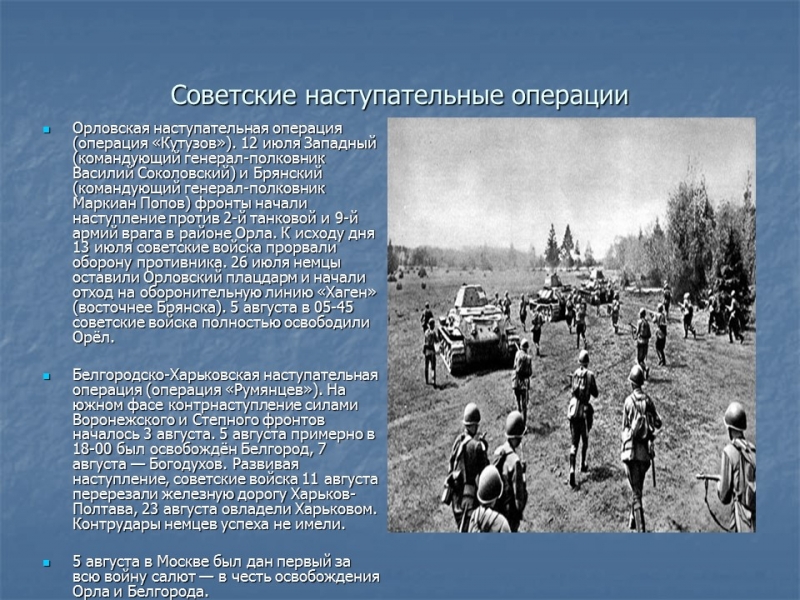 Советские наступательные операции

Орловская наступательная операция (операция «Кутузов»). 12 июля Западный (командующий генерал-полковник Василий Соколовский) и Брянский (командующий генерал-полковник Маркиан Попов) фронты начали наступление против 2-й танковой и 9-й армий врага в районе Орла. К исходу дня 13 июля советские войска прорвали оборону противника. 26 июля немцы оставили Орловский плацдарм и начали отход на оборонительную линию «Хаген» (восточнее Брянска). 5 августа в 05-45 советские войска полностью освободили Орёл.

Белгородско-Харьковская наступательная операция (операция «Румянцев»). На южном фасе контрнаступление силами Воронежского и Степного фронтов началось 3 августа. 5 августа примерно в 18-00 был освобождён Белгород, 7 августа — Богодухов. Развивая наступление, советские войска 11 августа перерезали железную дорогу Харьков-Полтава, 23 августа овладели Харьковом. Контрудары немцев успеха не имели.

5 августа в Москве был дан первый за всю войну салют — в честь освобождения Орла и Белгорода.